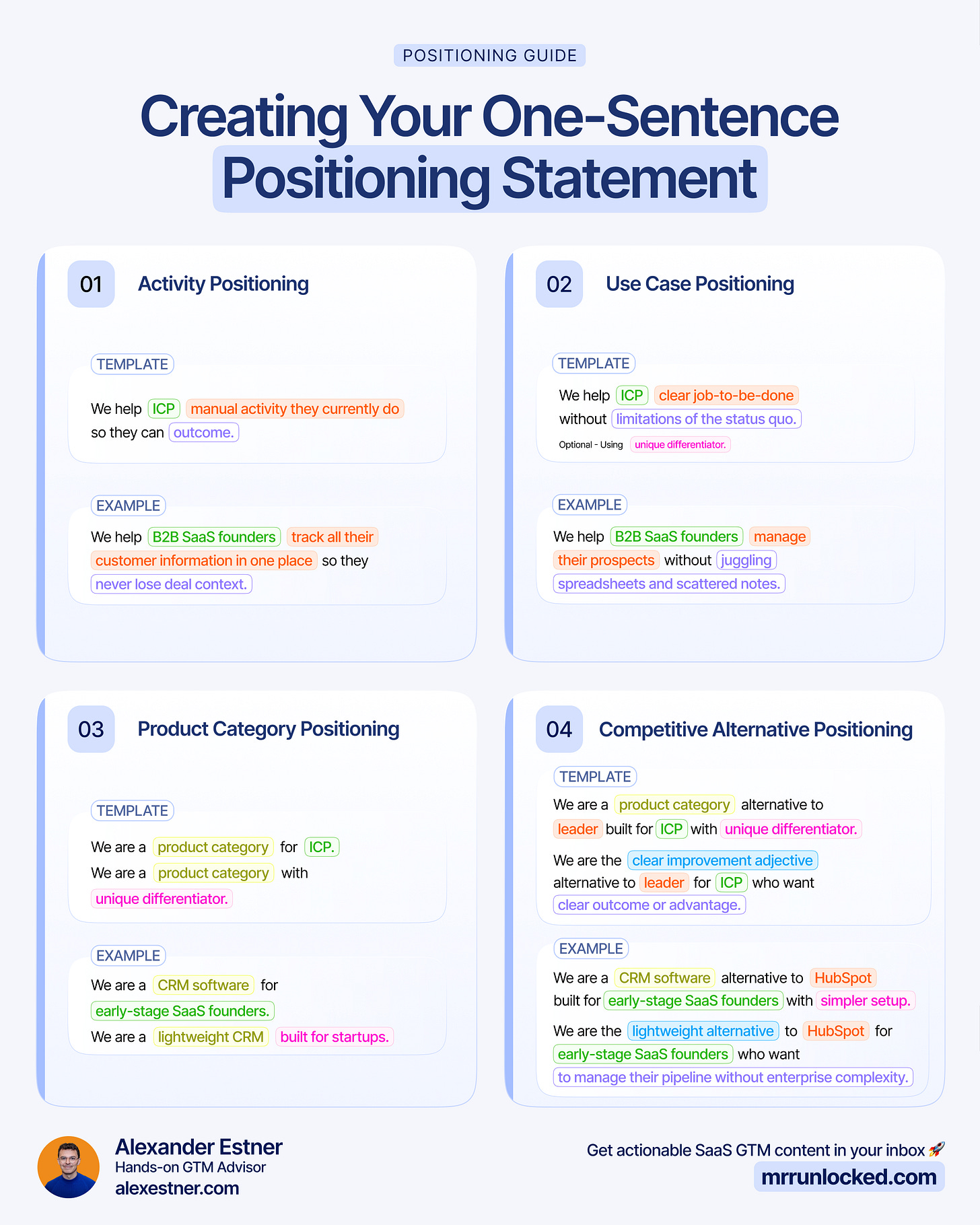 POSITIONING GUIDE

Creating Your One-Sentence Positioning Statement

01 Activity Positioning

TEMPLATE

We help ICP manual activity they currently do so they can outcome.

EXAMPLE

We help B2B SaaS founders track all their customer information in one place so they never lose deal context.

02 Use Case Positioning

TEMPLATE

We help ICP clear job-to-be-done without limitations of the status quo.

Optional - Using unique differentiator.

EXAMPLE

We help B2B SaaS founders manage their prospects without juggling spreadsheets and scattered notes.

03 Product Category Positioning

TEMPLATE

We are a product category for ICP.

We are a product category with unique differentiator.

EXAMPLE

We are a CRM software for early-stage SaaS founders.

We are a lightweight CRM built for startups.

04 Competitive Alternative Positioning

TEMPLATE

We are a product category alternative to leader built for ICP with unique differentiator.

We are the clear improvement adjective alternative to leader for ICP who want clear outcome or advantage.

EXAMPLE

We are a CRM software alternative to HubSpot built for early-stage SaaS founders with simpler setup.

We are the lightweight alternative to HubSpot for early-stage SaaS founders who want to manage their pipeline without enterprise complexity.

Alexander Estner
Hands-on GTM Advisor
alexestner.com

Get actionable SaaS GTM content in your inbox 🚀
mrrunlocked.com